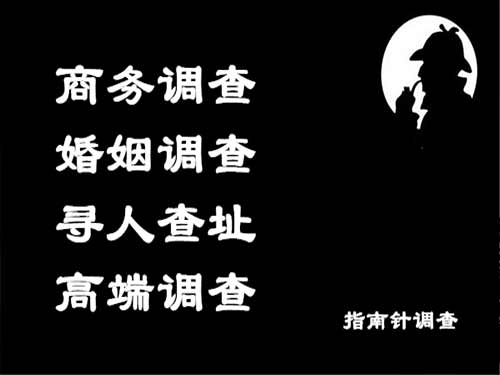 商务调查
婚姻调查
寻人查址
高端调查

指南针调查